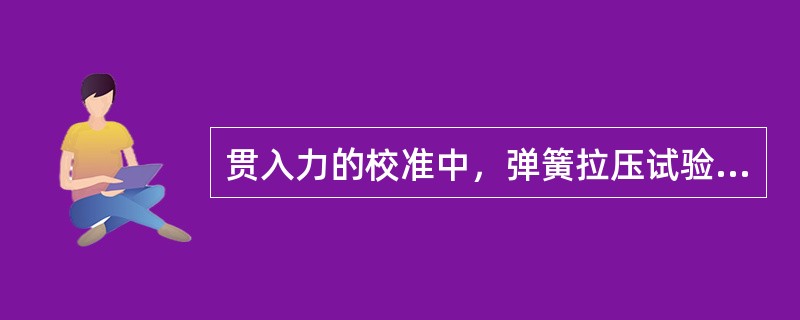 贯入力的校准中，弹簧拉压试验...